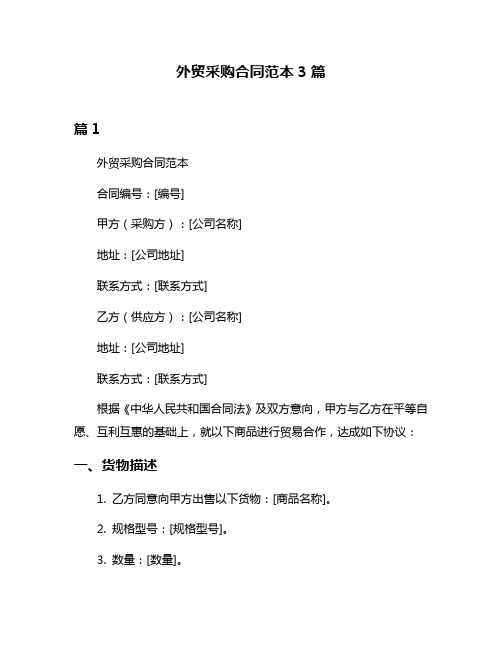 外贸采购合同范本 3 篇

篇 1

外贸采购合同范本

合同编号：[编号]

甲方（采购方）：[公司名称]

地址：[公司地址]

联系方式：[联系方式]

乙方（供应方）：[公司名称]

地址：[公司地址]

联系方式：[联系方式]

根据《中华人民共和国合同法》及双方意向，甲方与乙方在平等自愿、互利互惠的基础上，就以下商品进行贸易合作，达成如下协议：

一、货物描述

1. 乙方同意向甲方出售以下货物：[商品名称]。

2. 规格型号：[规格型号]。

3. 数量：[数量]。